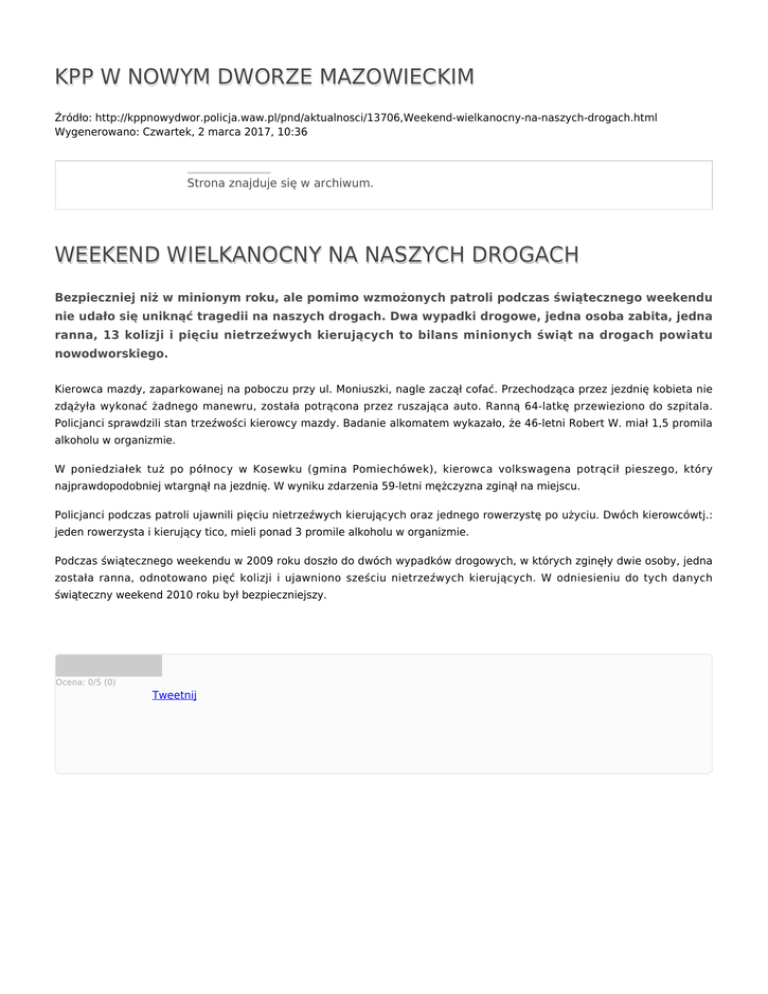 KPP W NOWYM DWORZE MAZOWIECKIM

Źródło: http://kppnowydwor.policja.waw.pl/pnd/aktualnosci/13706,Weekend-wielkanocny-na-naszych-drogach.html
Wygenerowano: Czwartek, 2 marca 2017, 10:36

Strona znajduje się w archiwum.

WEEKEND WIELKANOCNY NA NASZYCH DROGACH

Bezpieczniej niż w minionym roku, ale pomimo wzmożonych patroli podczas świątecznego weekendu nie udało się uniknąć tragedii na naszych drogach. Dwa wypadki drogowe, jedna osoba zabita, jedna ranna, 13 kolizji i pięciu nietrzeźwych kierujących to bilans minionych świąt na drogach powiatu nowodworskiego.

Kierowca mazdy, zaparkowanej na poboczu przy ul. Moniuszki, nagle zaczął cofać. Przechodząca przez jezdnię kobieta nie zdążyła wykonać żadnego manewru, została potrącona przez ruszająca auto. Ranną 64-latkę przewieziono do szpitala. Policjanci sprawdzili stan trzeźwości kierowcy mazdy. Badanie alkomatem wykazało, że 46-letni Robert W. miał 1,5 promila alkoholu w organizmie.

W poniedziałek tuż po północy w Kosewku (gmina Pomiechówek), kierowca volkswagena potrącił pieszego, który najprawdopodobniej wtargnął na jezdnię. W wyniku zdarzenia 59-letni mężczyzna zginął na miejscu.

Policjanci podczas patroli ujawnili pięciu nietrzeźwych kierujących oraz jednego rowerzystę po użyciu. Dwóch kierowcówtj.: jeden rowerzysta i kierujący tico, mieli ponad 3 promile alkoholu w organizmie.

Podczas świątecznego weekendu w 2009 roku doszło do dwóch wypadków drogowych, w których zginęły dwie osoby, jedna została ranna, odnotowano pięć kolizji i ujawniono sześciu nietrzeźwych kierujących. W odniesieniu do tych danych świąteczny weekend 2010 roku był bezpieczniejszy.

Ocena: 0/5 (0)

Tweetnij